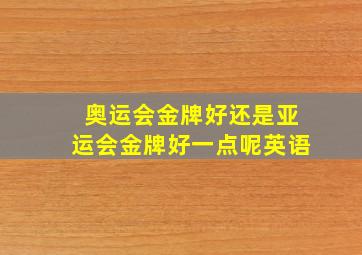 奥运会金牌好还是亚运会金牌好一点呢英语